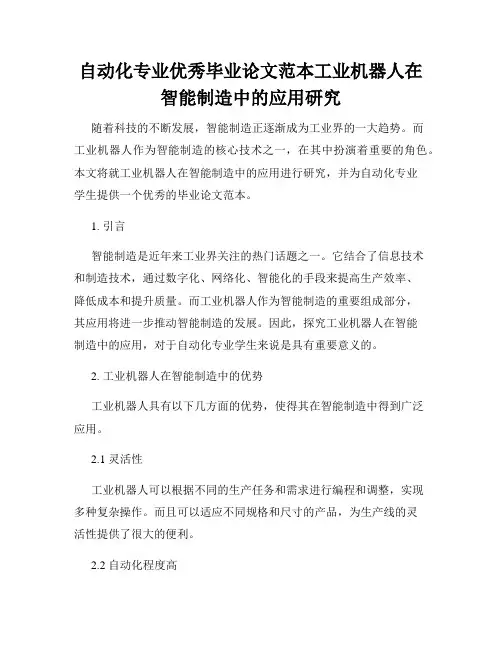 自动化专业优秀毕业论文范本工业机器人在智能制造中的应用研究

随着科技的不断发展，智能制造正逐渐成为工业界的一大趋势。而工业机器人作为智能制造的核心技术之一，在其中扮演着重要的角色。本文将就工业机器人在智能制造中的应用进行研究，并为自动化专业学生提供一个优秀的毕业论文范本。

1. 引言

智能制造是近年来工业界关注的热门话题之一。它结合了信息技术和制造技术，通过数字化、网络化、智能化的手段来提高生产效率、降低成本和提升质量。而工业机器人作为智能制造的重要组成部分，其应用将进一步推动智能制造的发展。因此，探究工业机器人在智能制造中的应用，对于自动化专业学生来说是具有重要意义的。

2. 工业机器人在智能制造中的优势

工业机器人具有以下几方面的优势，使得其在智能制造中得到广泛应用。

2.1 灵活性

工业机器人可以根据不同的生产任务和需求进行编程和调整，实现多种复杂操作。而且可以适应不同规格和尺寸的产品，为生产线的灵活性提供了很大的便利。

2.2 自动化程度高